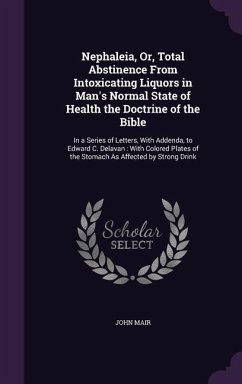 Nephaleia, Or, Total Abstinence From Intoxicating Liquors in Man's Normal State of Health the Doctrine of the Bible

In a Series of Letters, With Addenda, to Edward C. Delavan : With Colored Plates of the Stomach As Affected by Strong Drink

Scholar SELECT

JOHN MAIR